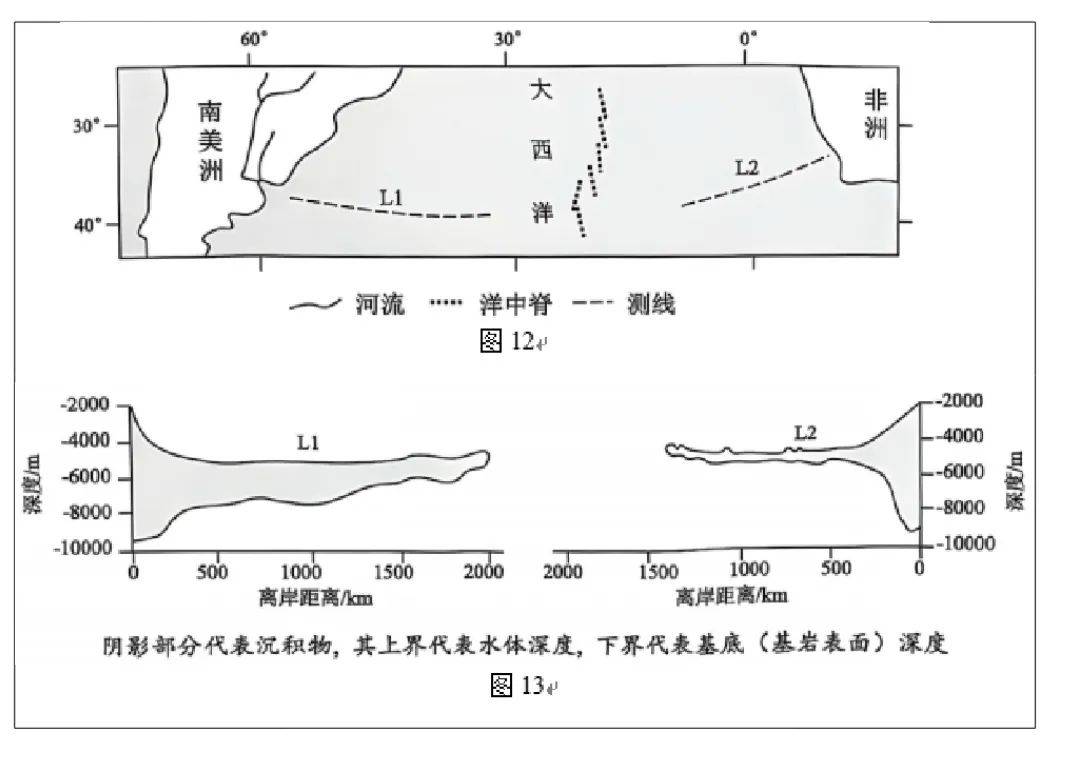 60° 30° 0°

30°
40°

南美洲

大西洋

非洲

L1

L2

河流 洋中脊 测线

图 12

-2000
-4000
-6000
-8000
-10000

深度/m

L1

0 500 1000 1500 2000

离岸距离/km

L2

-2000
-4000
-6000
-8000
-10000

深度/m

2000 1500 1000 500 0

离岸距离/km

阴影部分代表沉积物，其上界代表水体深度，下界代表基底（基岩表面）深度

图 13